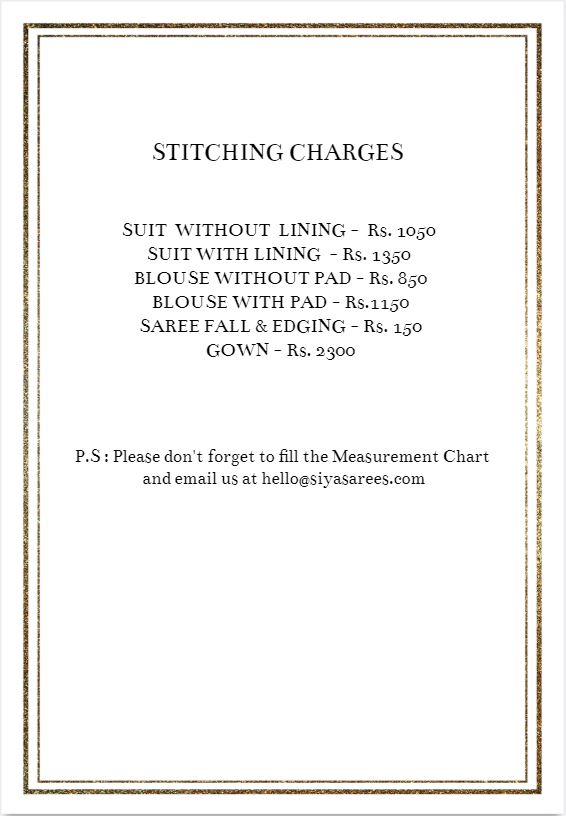 STITCHING CHARGES

SUIT WITHOUT LINING - Rs. 1050
SUIT WITH LINING - Rs. 1350
BLOUSE WITHOUT PAD - Rs. 850
BLOUSE WITH PAD - Rs.1150
SAREE FALL & EDGING - Rs. 150
GOWN - Rs. 2300

P.S : Please don't forget to fill the Measurement Chart and email us at hello@siyasarees.com